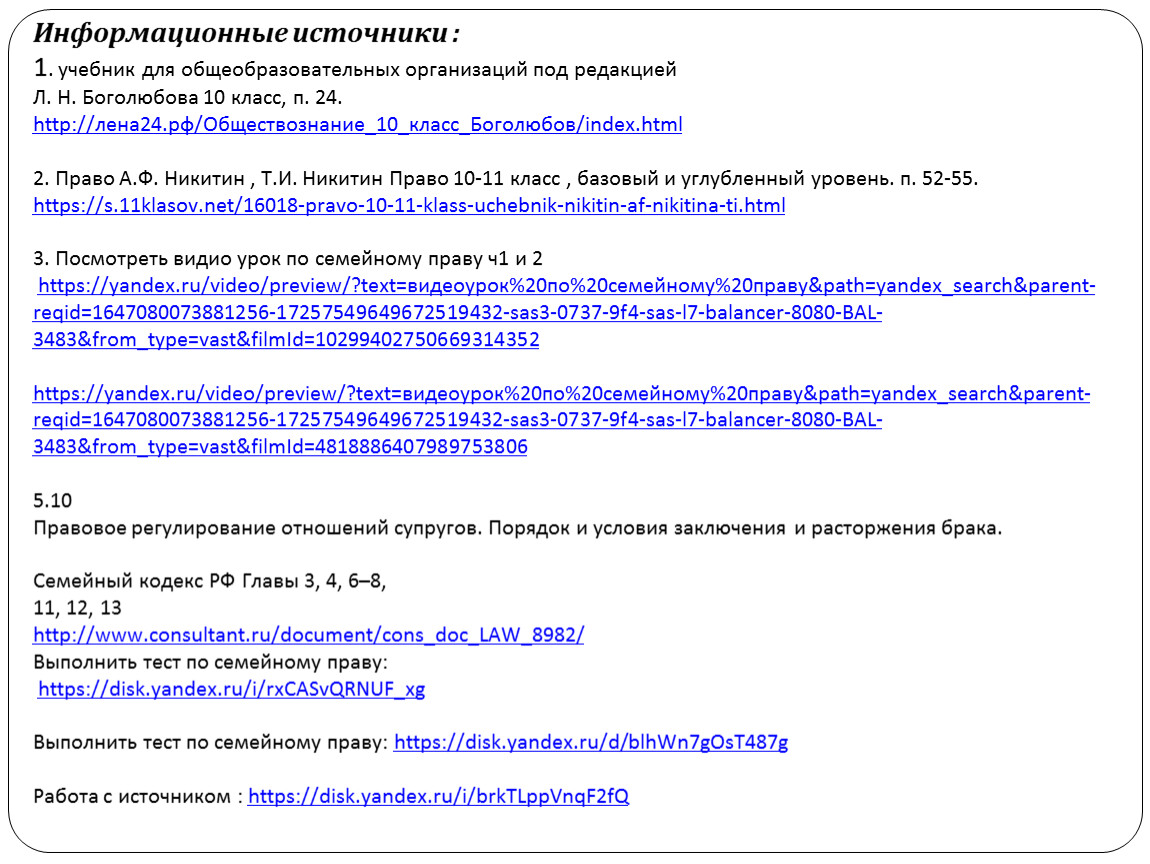 Информационные источники :
1. учебник для общеобразовательных организаций под редакцией Л. Н. Боголюбова 10 класс, п. 24.
http://лена24.рф/Обществознание_10_класс_Боголюбов/index.html

2. Право А.Ф. Никитин , Т.И. Никитин Право 10-11 класс , базовый и углубленный уровень. п. 52-55.
https://s.11klasov.net/16018-pravo-10-11-klass-uchebnik-nikitin-af-nikitina-ti.html

3. Посмотреть видио урок по семейному праву ч1 и 2
https://yandex.ru/video/preview/?text=видеоурок%20по%20семейному%20праву&path=yandex_search&parent-reqid=1647080073881256-17257549649672519432-sas3-0737-9f4-sas-l7-balancer-8080-BAL-3483&from_type=vast&filmId=10299402750669314352

https://yandex.ru/video/preview/?text=видеоурок%20по%20семейному%20праву&path=yandex_search&parent-reqid=1647080073881256-17257549649672519432-sas3-0737-9f4-sas-l7-balancer-8080-BAL-3483&from_type=vast&filmId=4818886407989753806

5.10
Правовое регулирование отношений супругов. Порядок и условия заключения и расторжения брака.

Семейный кодекс РФ Главы 3, 4, 6–8, 11, 12, 13
http://www.consultant.ru/document/cons_doc_LAW_8982/
Выполнить тест по семейному праву:
https://disk.yandex.ru/i/rxCASvQRNUF_xg

Выполнить тест по семейному праву: https://disk.yandex.ru/d/blhWn7gOsT487g

Работа с источником : https://disk.yandex.ru/i/brkTLppVnqF2fQ